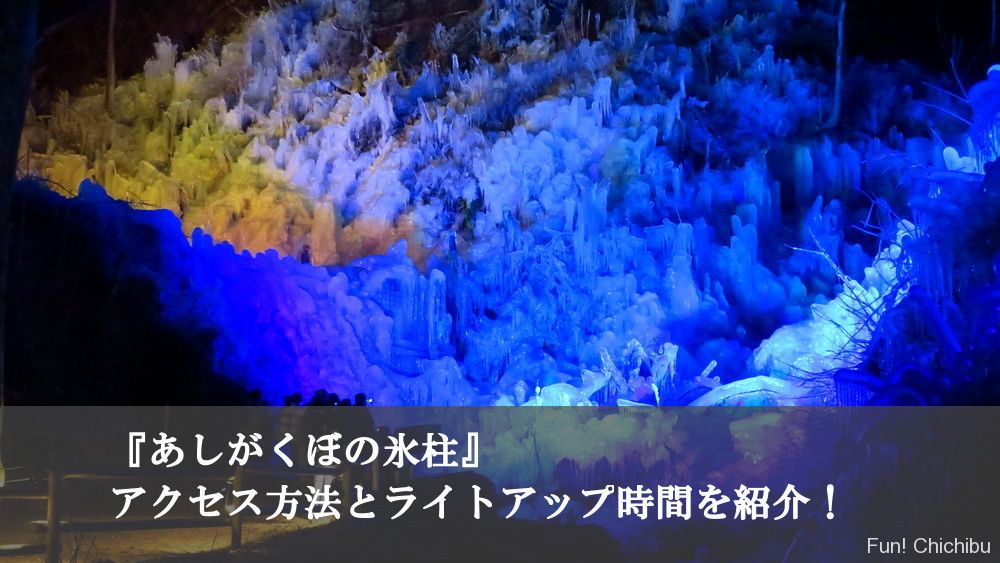 『あしがくぼの氷柱』
アクセス方法とライトアップ時間を紹介！

Fun! Chichibu